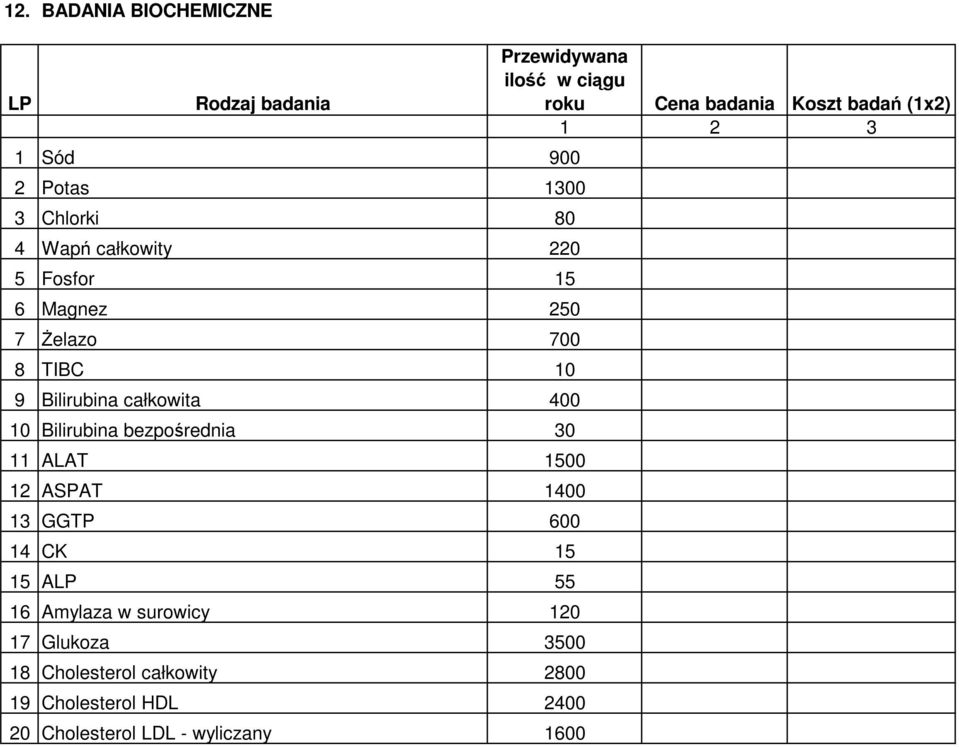 12. BADANIA BIOCHEMICZNE

| LP | Rodzaj badania | Przewidywana ilość w ciągu roku | Cena badania | Koszt badań (1x2) |
|---|---|---|---|---|
| | | 1 | 2 | 3 |
| 1 | Sód | 900 | | |
| 2 | Potas | 1300 | | |
| 3 | Chlorki | 80 | | |
| 4 | Wapń całkowity | 220 | | |
| 5 | Fosfor | 15 | | |
| 6 | Magnez | 250 | | |
| 7 | Żelazo | 700 | | |
| 8 | TIBC | 10 | | |
| 9 | Bilirubina całkowita | 400 | | |
| 10 | Bilirubina bezpośrednia | 30 | | |
| 11 | ALAT | 1500 | | |
| 12 | ASPAT | 1400 | | |
| 13 | GGTP | 600 | | |
| 14 | CK | 15 | | |
| 15 | ALP | 55 | | |
| 16 | Amylaza w surowicy | 120 | | |
| 17 | Glukoza | 3500 | | |
| 18 | Cholesterol całkowity | 2800 | | |
| 19 | Cholesterol HDL | 2400 | | |
| 20 | Cholesterol LDL - wyliczany | 1600 | | |